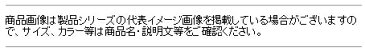 商品画像は製品シリーズの代表イメージ画像を掲載している場合がございますので、サイズ、カラー等は商品名・説明文等をご確認ください。